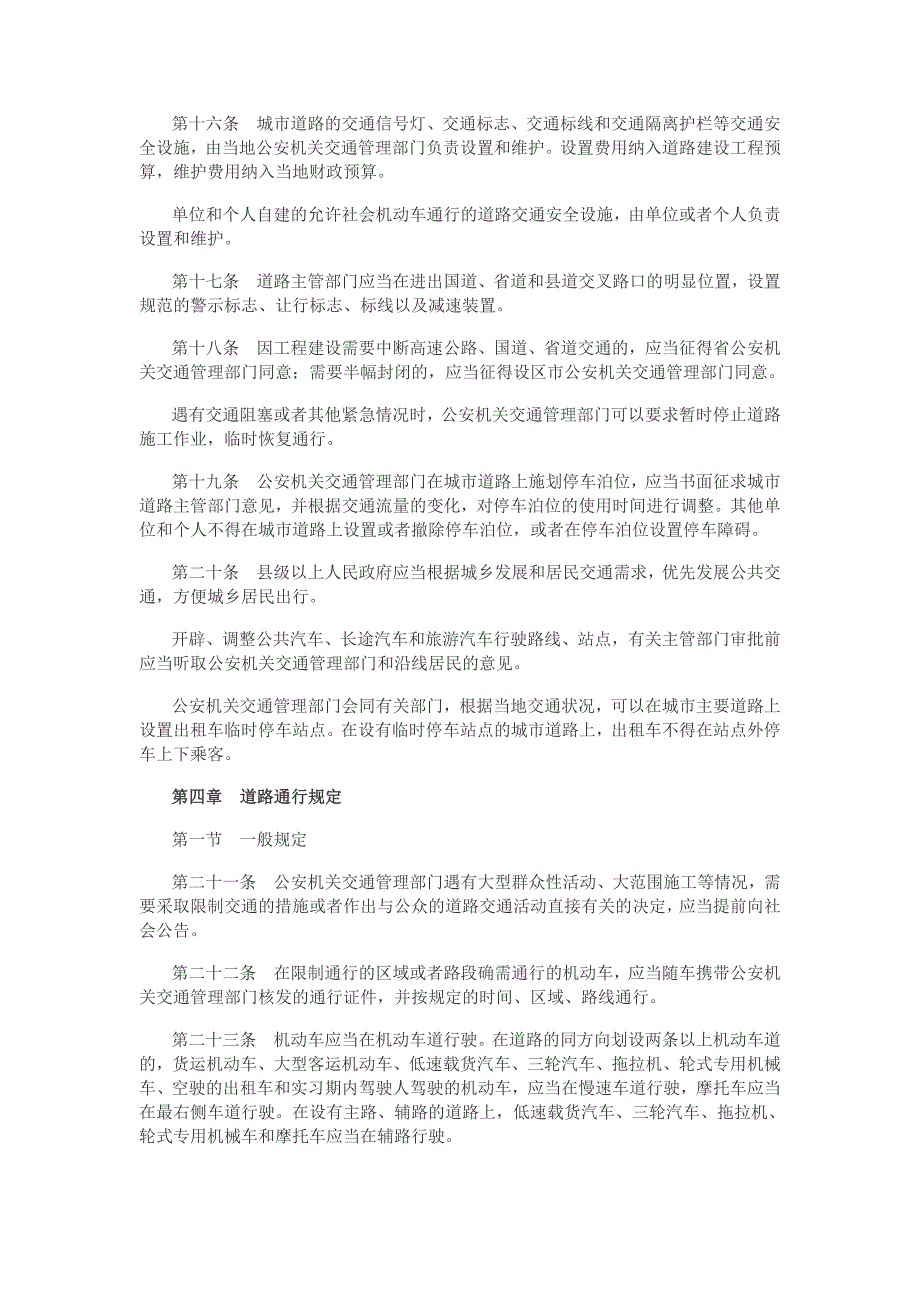 第十六条　城市道路的交通信号灯、交通标志、交通标线和交通隔离护栏等交通安全设施，由当地公安机关交通管理部门负责设置和维护。设置费用纳入道路建设工程预算，维护费用纳入当地财政预算。

单位和个人自建的允许社会机动车通行的道路交通安全设施，由单位或者个人负责设置和维护。

第十七条　道路主管部门应当在进出国道、省道和县道交叉路口的明显位置，设置规范的警示标志、让行标志、标线以及减速装置。

第十八条　因工程建设需要中断高速公路、国道、省道交通的，应当征得省公安机关交通管理部门同意；需要半幅封闭的，应当征得设区市公安机关交通管理部门同意。

遇有交通阻塞或者其他紧急情况时，公安机关交通管理部门可以要求暂时停止道路施工作业，临时恢复通行。

第十九条　公安机关交通管理部门在城市道路上施划停车泊位，应当书面征求城市道路主管部门意见，并根据交通流量的变化，对停车泊位的使用时间进行调整。其他单位和个人不得在城市道路上设置或者撤除停车泊位，或者在停车泊位设置停车障碍。

第二十条　县级以上人民政府应当根据城乡发展和居民交通需求，优先发展公共交通，方便城乡居民出行。

开辟、调整公共汽车、长途汽车和旅游汽车行驶路线、站点，有关主管部门审批前应当听取公安机关交通管理部门和沿线居民的意见。

公安机关交通管理部门会同有关部门，根据当地交通状况，可以在城市主要道路上设置出租车临时停车站点。在设有临时停车站点的城市道路上，出租车不得在站点外停车上下乘客。

第四章　道路通行规定

第一节　一般规定

第二十一条　公安机关交通管理部门遇有大型群众性活动、大范围施工等情况，需要采取限制交通的措施或者作出与公众的道路交通活动直接有关的决定，应当提前向社会公告。

第二十二条　在限制通行的区域或者路段确需通行的机动车，应当随车携带公安机关交通管理部门核发的通行证件，并按规定的时间、区域、路线通行。

第二十三条　机动车应当在机动车道行驶。在道路的同方向划设两条以上机动车道的，货运机动车、大型客运机动车、低速载货汽车、三轮汽车、拖拉机、轮式专用机械车、空驶的出租车和实习期内驾驶人驾驶的机动车，应当在慢速车道行驶，摩托车应当在最右侧车道行驶。在设有主路、辅路的道路上，低速载货汽车、三轮汽车、拖拉机、轮式专用机械车和摩托车应当在辅路行驶。